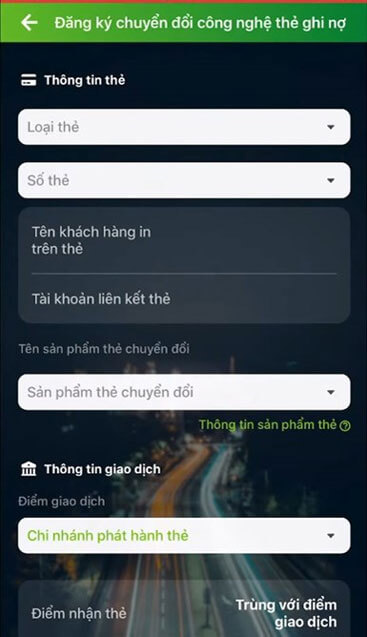 Đăng ký chuyển đổi công nghệ thẻ ghi nợ

Thông tin thẻ

Loại thẻ

Số thẻ

Tên khách hàng in trên thẻ

Tài khoản liên kết thẻ

Tên sản phẩm thẻ chuyển đổi

Sản phẩm thẻ chuyển đổi

Thông tin sản phẩm thẻ

Thông tin giao dịch

Điểm giao dịch

Chi nhánh phát hành thẻ

Điểm nhận thẻ

Trùng với điểm giao dịch